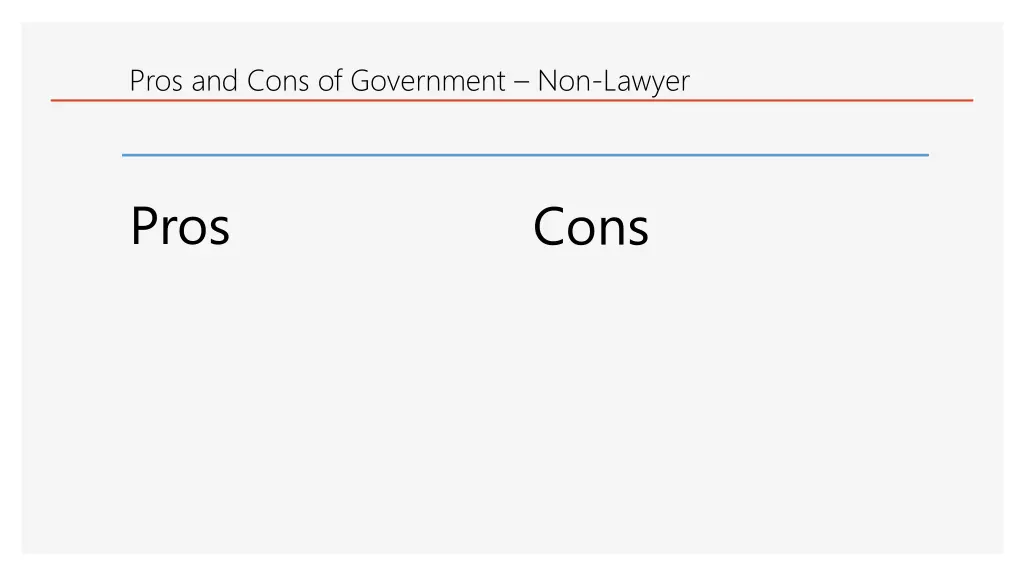 Pros and Cons of Government – Non-Lawyer

Pros

Cons